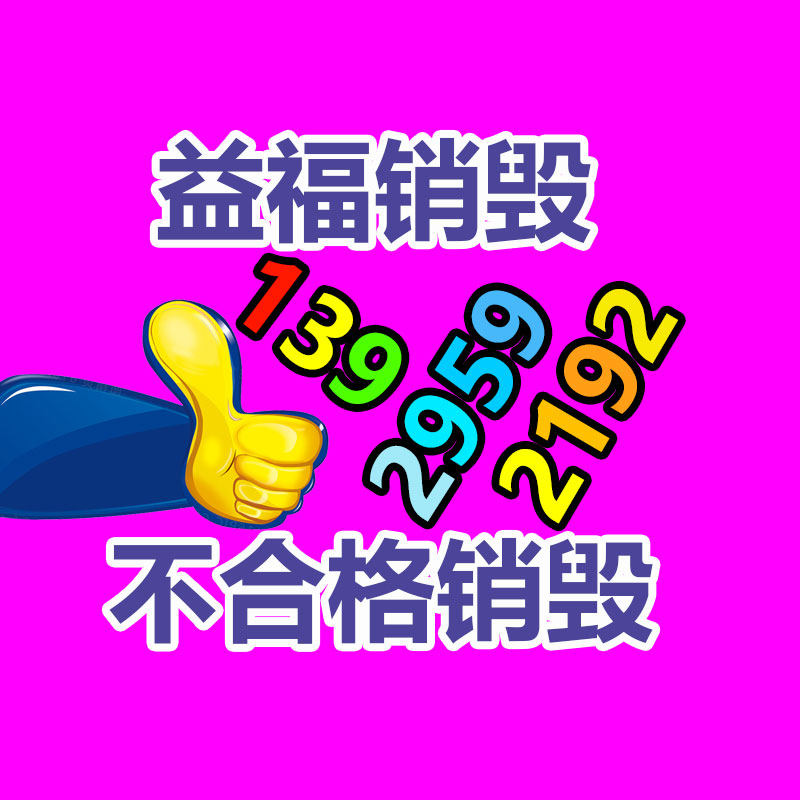 益福销毁

139 2959 2192

不合格销毁